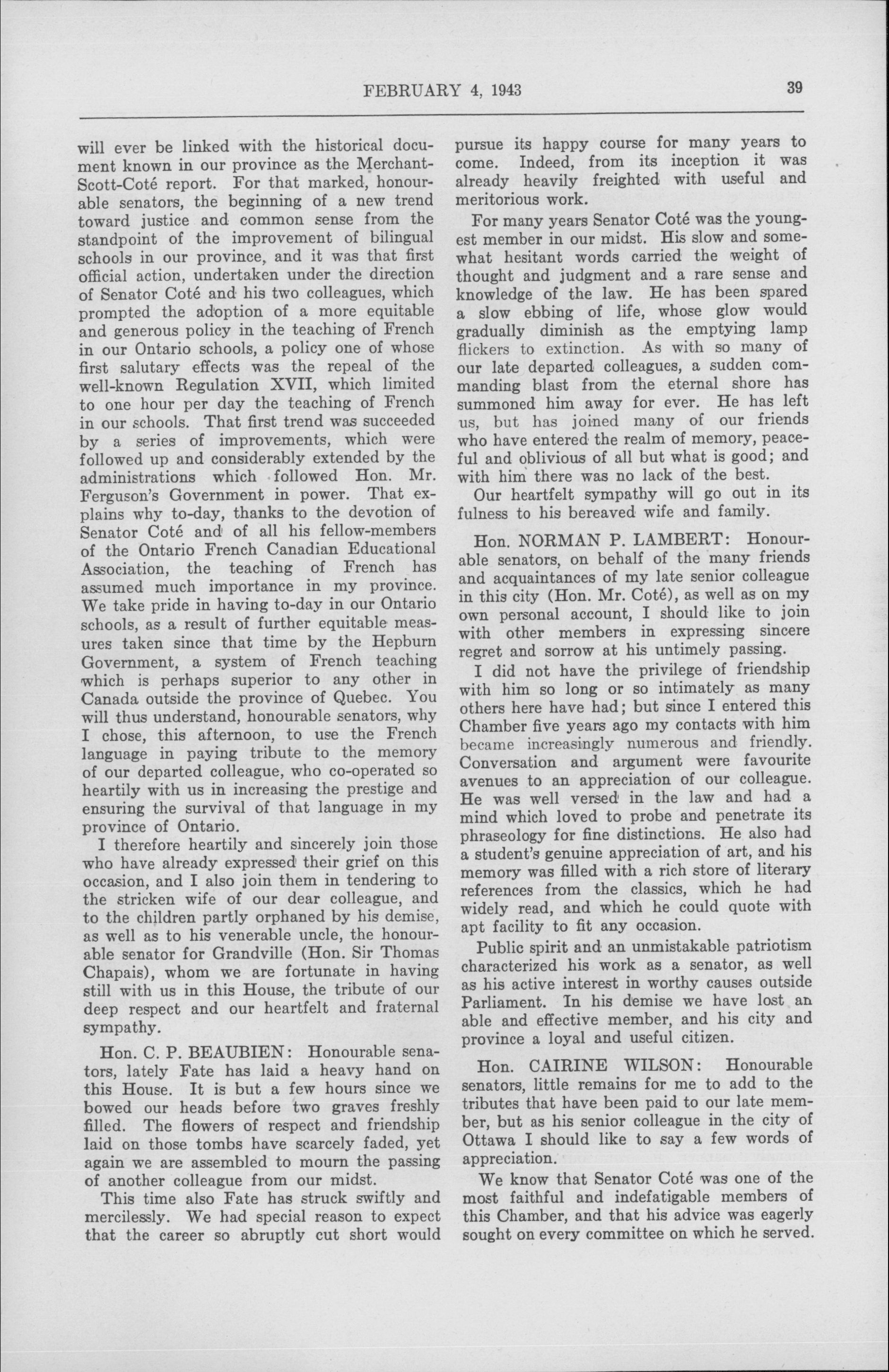 FEBRUARY 4, 1943 39

will ever be linked with the historical document known in our province as the Merchant-Scott-Coté report. For that marked, honourable senators, the beginning of a new trend toward justice and common sense from the standpoint of the improvement of bilingual schools in our province, and it was that first official action, undertaken under the direction of Senator Coté and his two colleagues, which prompted the adoption of a more equitable and generous policy in the teaching of French in our Ontario schools, a policy one of whose first salutary effects was the repeal of the well-known Regulation XVII, which limited to one hour per day the teaching of French in our schools. That first trend was succeeded by a series of improvements, which were followed up and considerably extended by the administrations which followed Hon. Mr. Ferguson's Government in power. That explains why to-day, thanks to the devotion of Senator Coté and of all his fellow-members of the Ontario French Canadian Educational Association, the teaching of French has assumed much importance in my province. We take pride in having to-day in our Ontario schools, as a result of further equitable measures taken since that time by the Hepburn Government, a system of French teaching which is perhaps superior to any other in Canada outside the province of Quebec. You will thus understand, honourable senators, why I chose, this afternoon, to use the French language in paying tribute to the memory of our departed colleague, who co-operated so heartily with us in increasing the prestige and ensuring the survival of that language in my province of Ontario.

I therefore heartily and sincerely join those who have already expressed their grief on this occasion, and I also join them in tendering to the stricken wife of our dear colleague, and to the children partly orphaned by his demise, as well as to his venerable uncle, the honourable senator for Grandville (Hon. Sir Thomas Chapais), whom we are fortunate in having still with us in this House, the tribute of our deep respect and our heartfelt and fraternal sympathy.

Hon. C. P. BEAUBIEN: Honourable senators, lately Fate has laid a heavy hand on this House. It is but a few hours since we bowed our heads before two graves freshly filled. The flowers of respect and friendship laid on those tombs have scarcely faded, yet again we are assembled to mourn the passing of another colleague from our midst.

This time also Fate has struck swiftly and mercilessly. We had special reason to expect that the career so abruptly cut short would pursue its happy course for many years to come. Indeed, from its inception it was already heavily freighted with useful and meritorious work.

For many years Senator Coté was the youngest member in our midst. His slow and somewhat hesitant words carried the weight of thought and judgment and a rare sense and knowledge of the law. He has been spared a slow ebbing of life, whose glow would gradually diminish as the emptying lamp flickers to extinction. As with so many of our late departed colleagues, a sudden commanding blast from the eternal shore has summoned him away for ever. He has left us, but has joined many of our friends who have entered the realm of memory, peaceful and oblivious of all but what is good; and with him there was no lack of the best.

Our heartfelt sympathy will go out in its fulness to his bereaved wife and family.

Hon. NORMAN P. LAMBERT: Honourable senators, on behalf of the many friends and acquaintances of my late senior colleague in this city (Hon. Mr. Coté), as well as on my own personal account, I should like to join with other members in expressing sincere regret and sorrow at his untimely passing.

I did not have the privilege of friendship with him so long or so intimately as many others here have had; but since I entered this Chamber five years ago my contacts with him became increasingly numerous and friendly. Conversation and argument were favourite avenues to an appreciation of our colleague. He was well versed in the law and had a mind which loved to probe and penetrate its phraseology for fine distinctions. He also had a student's genuine appreciation of art, and his memory was filled with a rich store of literary references from the classics, which he had widely read, and which he could quote with apt facility to fit any occasion.

Public spirit and an unmistakable patriotism characterized his work as a senator, as well as his active interest in worthy causes outside Parliament. In his demise we have lost an able and effective member, and his city and province a loyal and useful citizen.

Hon. CAIRINE WILSON: Honourable senators, little remains for me to add to the tributes that have been paid to our late member, but as his senior colleague in the city of Ottawa I should like to say a few words of appreciation.

We know that Senator Coté was one of the most faithful and indefatigable members of this Chamber, and that his advice was eagerly sought on every committee on which he served.